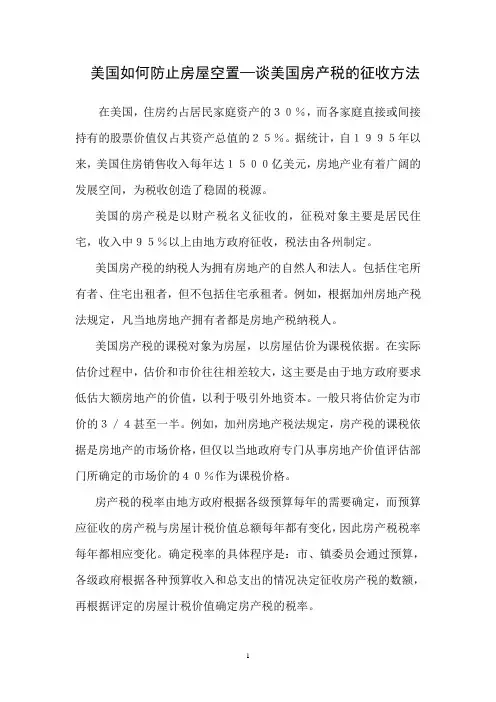 美国如何防止房屋空置—谈美国房产税的征收方法

在美国，住房约占居民家庭资产的３０％，而各家庭直接或间接持有的股票价值仅占其资产总值的２５％。据统计，自１９９５年以来，美国住房销售收入每年达１５００亿美元，房地产业有着广阔的发展空间，为税收创造了稳固的税源。

美国的房产税是以财产税名义征收的，征税对象主要是居民住宅，收入中９５％以上由地方政府征收，税法由各州制定。

美国房产税的纳税人为拥有房地产的自然人和法人。包括住宅所有者、住宅出租者，但不包括住宅承租者。例如，根据加州房地产税法规定，凡当地房地产拥有者都是房地产税纳税人。

美国房产税的课税对象为房屋，以房屋估价为课税依据。在实际估价过程中，估价和市价往往相差较大，这主要是由于地方政府要求低估大额房地产的价值，以利于吸引外地资本。一般只将估价定为市价的３／４甚至一半。例如，加州房地产税法规定，房产税的课税依据是房地产的市场价格，但仅以当地政府专门从事房地产价值评估部门所确定的市场价的４０％作为课税价格。

房产税的税率由地方政府根据各级预算每年的需要确定，而预算应征收的房产税与房屋计税价值总额每年都有变化，因此房产税税率每年都相应变化。确定税率的具体程序是：市、镇委员会通过预算，各级政府根据各种预算收入和总支出的情况决定征收房产税的数额，再根据评定的房屋计税价值确定房产税的税率。

1